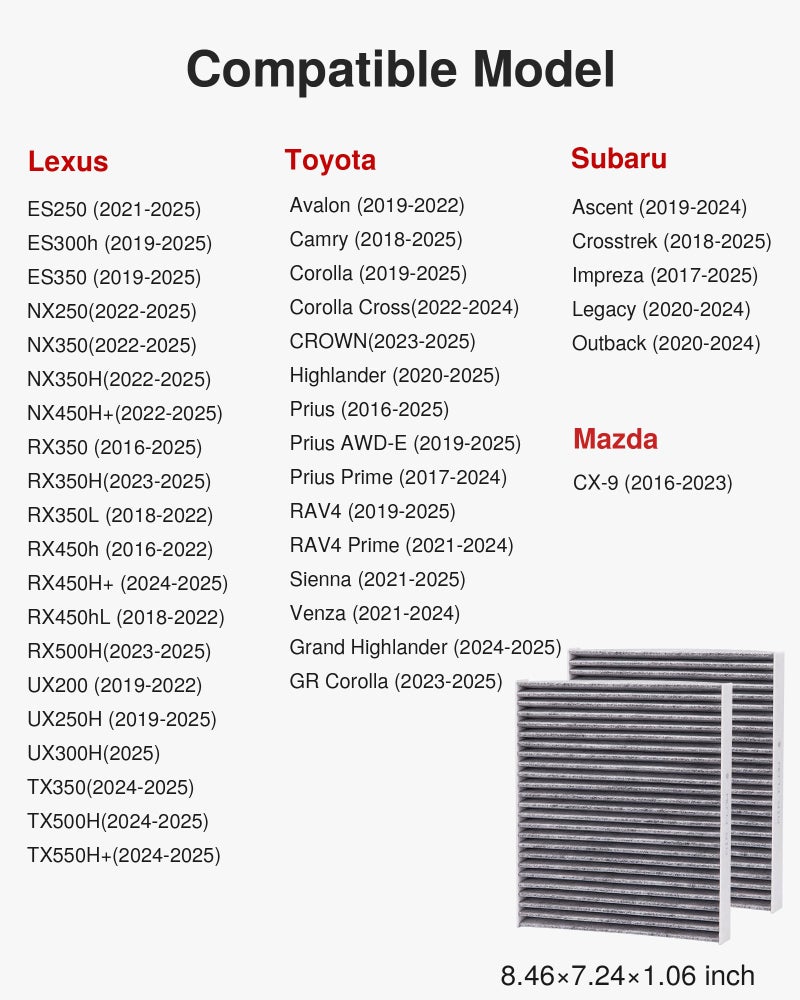 Compatible Model

Lexus
ES250 (2021-2025)
ES300h (2019-2025)
ES350 (2019-2025)
NX250(2022-2025)
NX350(2022-2025)
NX350H(2022-2025)
NX450H+(2022-2025)
RX350 (2016-2025)
RX350H(2023-2025)
RX350L (2018-2022)
RX450h (2016-2022)
RX450H+ (2024-2025)
RX450hL (2018-2022)
RX500H(2023-2025)
UX200 (2019-2022)
UX250H (2019-2025)
UX300H(2025)
TX350(2024-2025)
TX500H(2024-2025)
TX550H+(2024-2025)

Toyota
Avalon (2019-2022)
Camry (2018-2025)
Corolla (2019-2025)
Corolla Cross(2022-2024)
CROWN(2023-2025)
Highlander (2020-2025)
Prius (2016-2025)
Prius AWD-E (2019-2025)
Prius Prime (2017-2024)
RAV4 (2019-2025)
RAV4 Prime (2021-2024)
Sienna (2021-2025)
Venza (2021-2024)
Grand Highlander (2024-2025)
GR Corolla (2023-2025)

Subaru
Ascent (2019-2024)
Crosstrek (2018-2025)
Impreza (2017-2025)
Legacy (2020-2024)
Outback (2020-2024)

Mazda
CX-9 (2016-2023)

8.46×7.24×1.06 inch